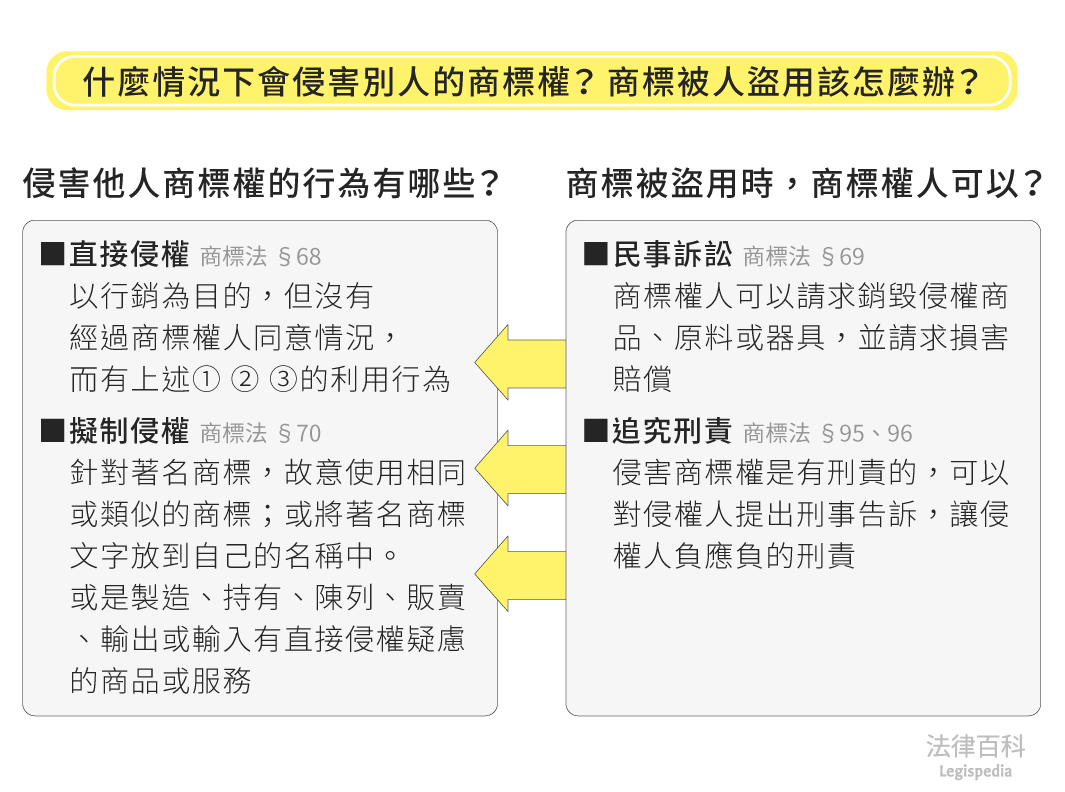 什麼情況下會侵害別人的商標權？商標被人盜用該怎麼辦？

侵害他人商標權的行為有哪些？

■直接侵權 商標法 §68
以行銷為目的，但沒有經過商標權人同意情況，而有上述① ② ③的利用行為

■擬制侵權 商標法 §70
針對著名商標，故意使用相同或類似的商標；或將著名商標文字放到自己的名稱中。
或是製造、持有、陳列、販賣、輸出或輸入有直接侵權疑慮的商品或服務

商標被盜用時，商標權人可以？

■民事訴訟 商標法 §69
商標權人可以請求銷毀侵權商品、原料或器具，並請求損害賠償

■追究刑責 商標法 §95、96
侵害商標權是有刑責的，可以對侵權人提出刑事告訴，讓侵權人負應負的刑責

法律百科
Legispedia